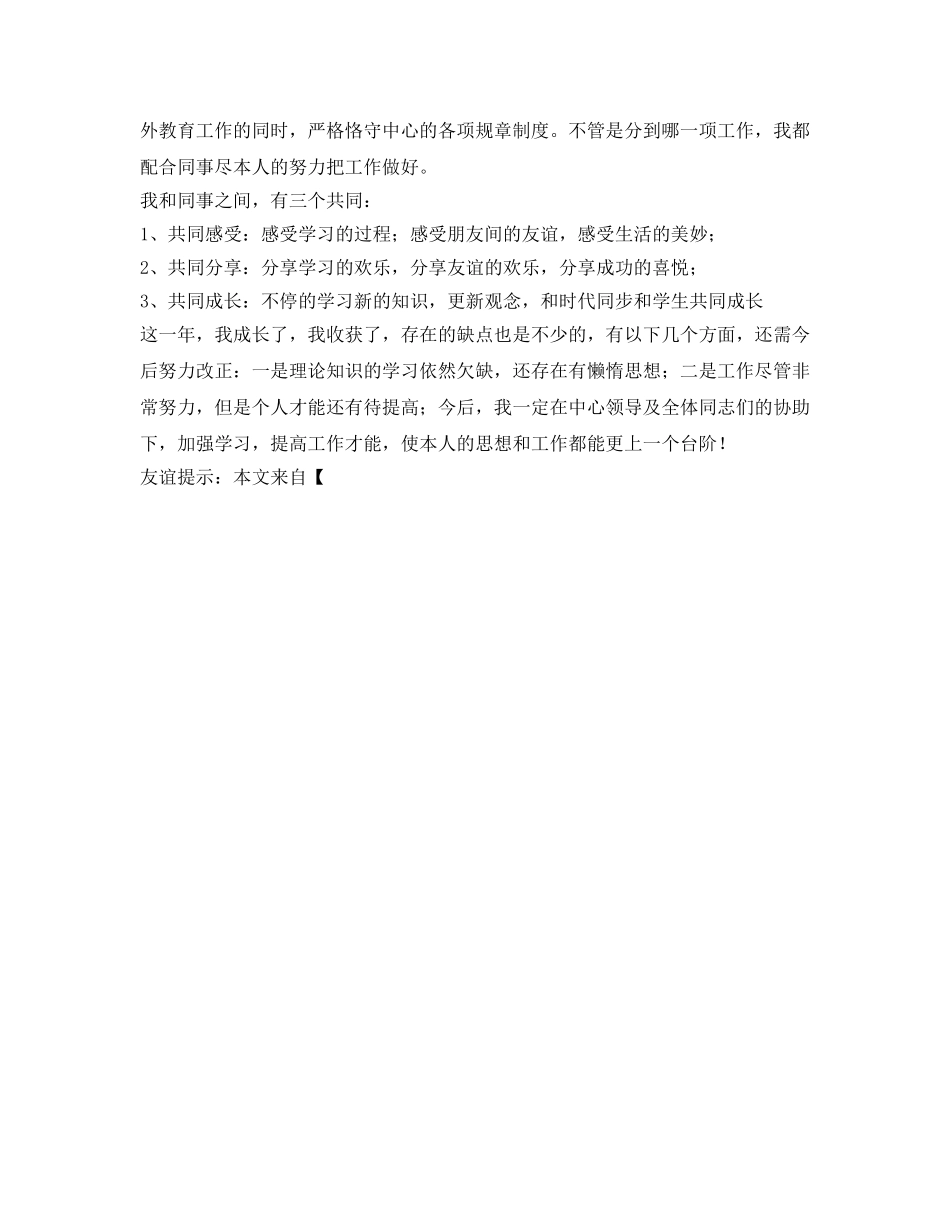 外教育工作的同时，严格恪守中心的各项规章制度。不管是分到哪一项工作，我都配合同事尽本人的努力把工作做好。

我和同事之间，有三个共同：

1、共同感受：感受学习的过程；感受朋友间的友谊，感受生活的美妙；

2、共同分享：分享学习的欢乐，分享友谊的欢乐，分享成功的喜悦；

3、共同成长：不停的学习新的知识，更新观念，和时代同步和学生共同成长

这一年，我成长了，我收获了，存在的缺点也是不少的，有以下几个方面，还需今后努力改正：一是理论知识的学习依然欠缺，还存在有懒惰思想；二是工作尽管非常努力，但是个人才能还有待提高；今后，我一定在中心领导及全体同志们的协助下，加强学习，提高工作才能，使本人的思想和工作都能更上一个台阶！

友谊提示：本文来自【